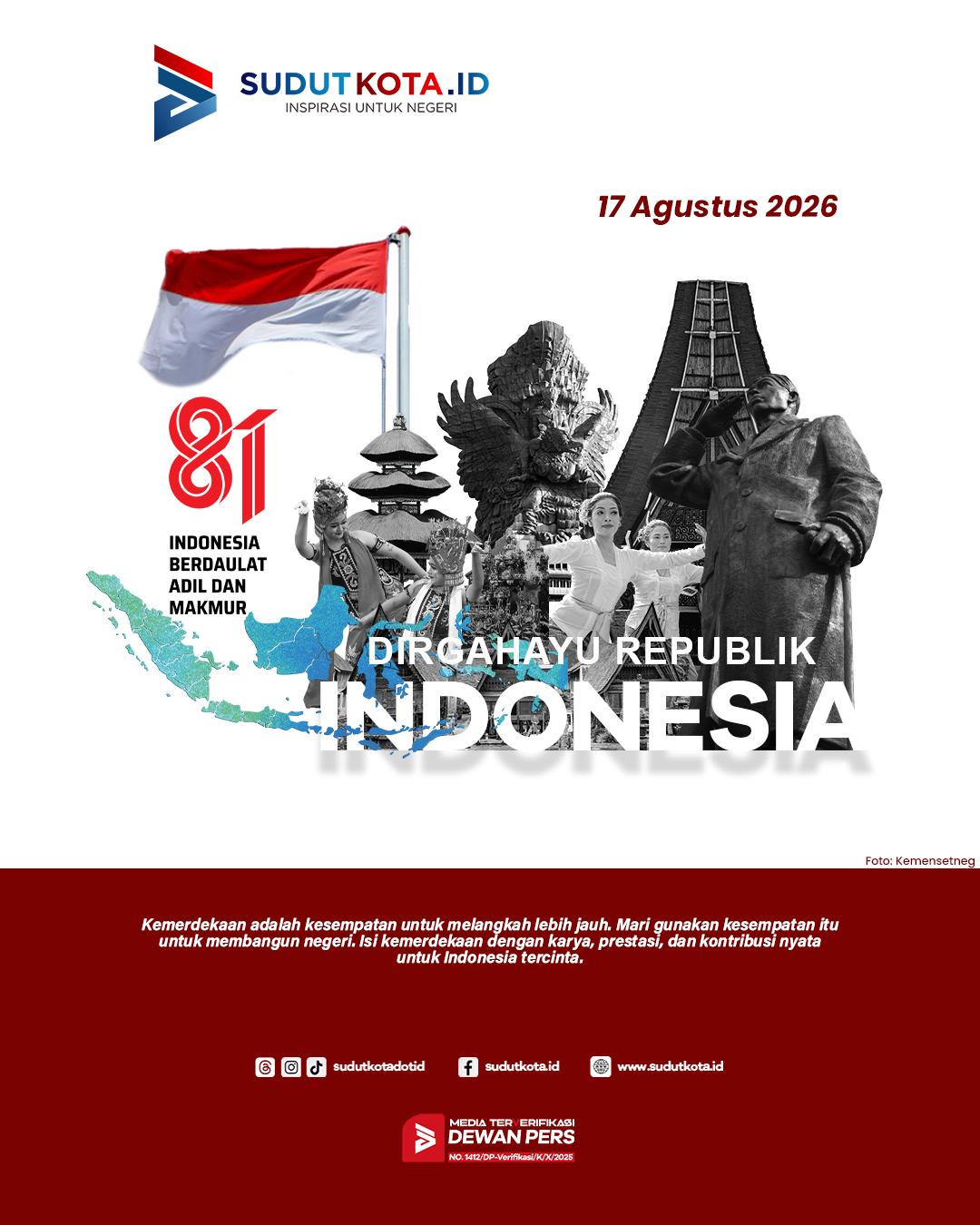 SUDUTKOTA.ID
INSPIRASI UNTUK NEGERI

17 Agustus 2026

81

INDONESIA
BERDAULAT
ADIL DAN
MAKMUR

DIRGAHAYU REPUBLIK
INDONESIA

Foto: Kemensetneg

Kemerdekaan adalah kesempatan untuk melangkah lebih jauh. Mari gunakan kesempatan itu untuk membangun negeri. Isi kemerdekaan dengan karya, prestasi, dan kontribusi nyata untuk Indonesia tercinta.

sudutkotadotid
sudutkota.id
www.sudutkota.id

MEDIA TERVERIFIKASI
DEWAN PERS
NO. 1412/DP-Verifikasi/K/X/2025